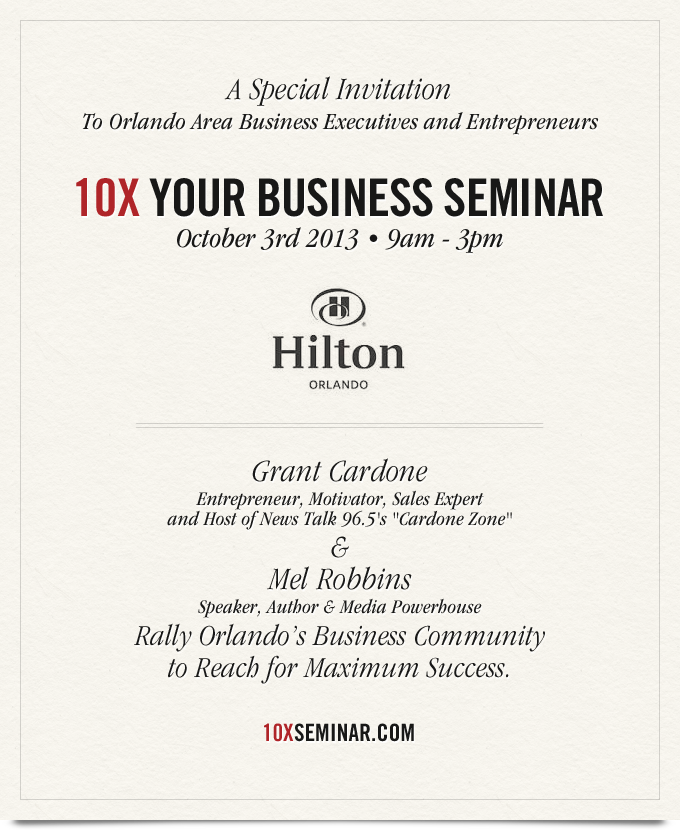 A Special Invitation
To Orlando Area Business Executives and Entrepreneurs

10X YOUR BUSINESS SEMINAR
October 3rd 2013 • 9am - 3pm

Hilton
ORLANDO

Grant Cardone
Entrepreneur, Motivator, Sales Expert
and Host of News Talk 96.5's "Cardone Zone"
&
Mel Robbins
Speaker, Author & Media Powerhouse
Rally Orlando's Business Community
to Reach for Maximum Success.

10XSEMINAR.COM